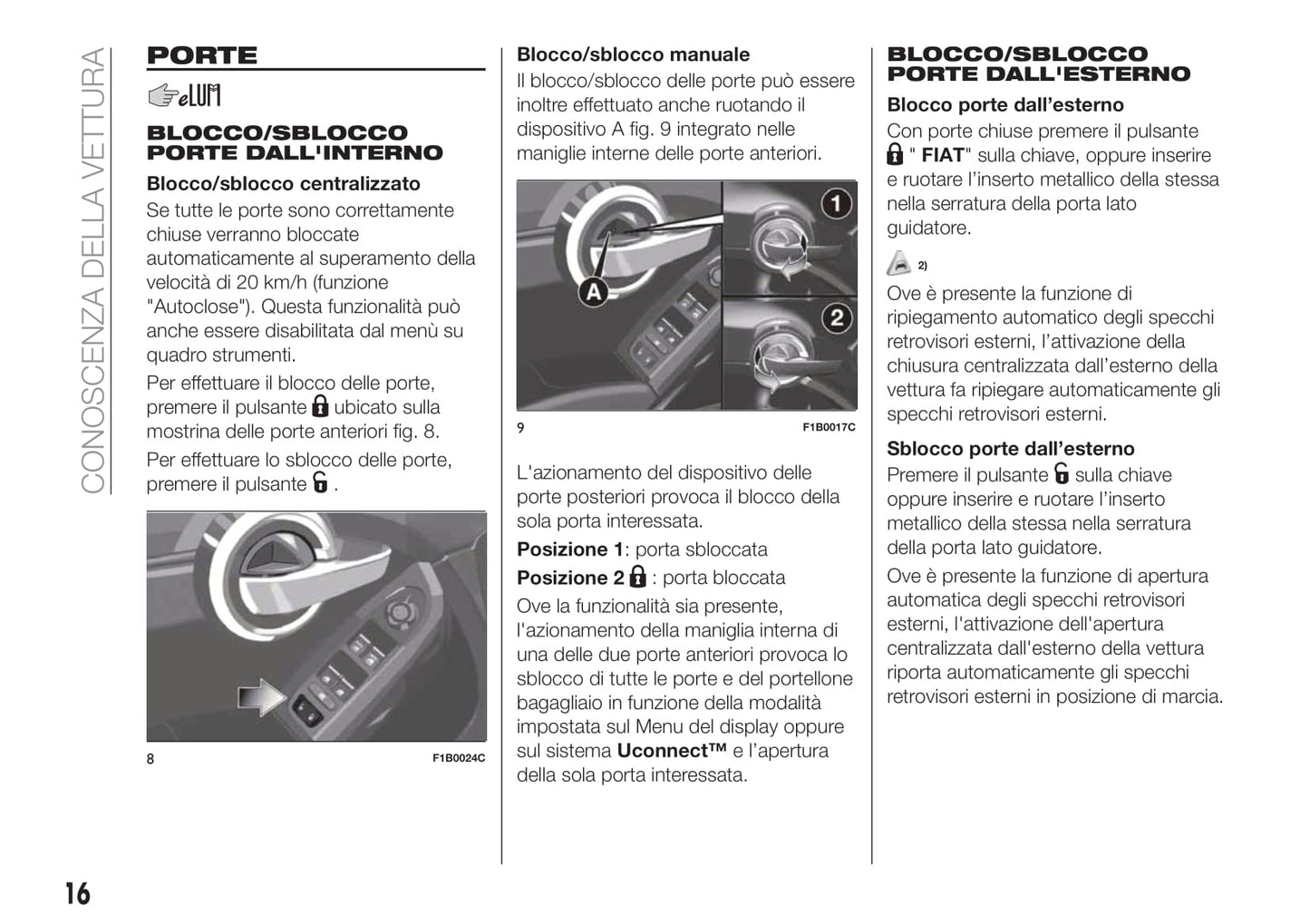 CONOSCENZA DELLA VETTURA

PORTE

eLUM

BLOCCO/SBLOCCO PORTE DALL'INTERNO

Blocco/sblocco centralizzato

Se tutte le porte sono correttamente chiuse verranno bloccate automaticamente al superamento della velocità di 20 km/h (funzione "Autoclose"). Questa funzionalità può anche essere disabilitata dal menù su quadro strumenti.

Per effettuare il blocco delle porte, premere il pulsante ubicato sulla mostrina delle porte anteriori fig. 8.

Per effettuare lo sblocco delle porte, premere il pulsante .

8 F1B0024C

Blocco/sblocco manuale

Il blocco/sblocco delle porte può essere inoltre effettuato anche ruotando il dispositivo A fig. 9 integrato nelle maniglie interne delle porte anteriori.

A 1 2

9 F1B0017C

L'azionamento del dispositivo delle porte posteriori provoca il blocco della sola porta interessata.

Posizione 1: porta sbloccata

Posizione 2 : porta bloccata

Ove la funzionalità sia presente, l'azionamento della maniglia interna di una delle due porte anteriori provoca lo sblocco di tutte le porte e del portellone bagagliaio in funzione della modalità impostata sul Menu del display oppure sul sistema Uconnect™ e l'apertura della sola porta interessata.

BLOCCO/SBLOCCO PORTE DALL'ESTERNO

Blocco porte dall'esterno

Con porte chiuse premere il pulsante " FIAT" sulla chiave, oppure inserire e ruotare l'inserto metallico della stessa nella serratura della porta lato guidatore.

2)

Ove è presente la funzione di ripiegamento automatico degli specchi retrovisori esterni, l'attivazione della chiusura centralizzata dall'esterno della vettura fa ripiegare automaticamente gli specchi retrovisori esterni.

Sblocco porte dall'esterno

Premere il pulsante sulla chiave oppure inserire e ruotare l'inserto metallico della stessa nella serratura della porta lato guidatore.

Ove è presente la funzione di apertura automatica degli specchi retrovisori esterni, l'attivazione dell'apertura centralizzata dall'esterno della vettura riporta automaticamente gli specchi retrovisori esterni in posizione di marcia.

16